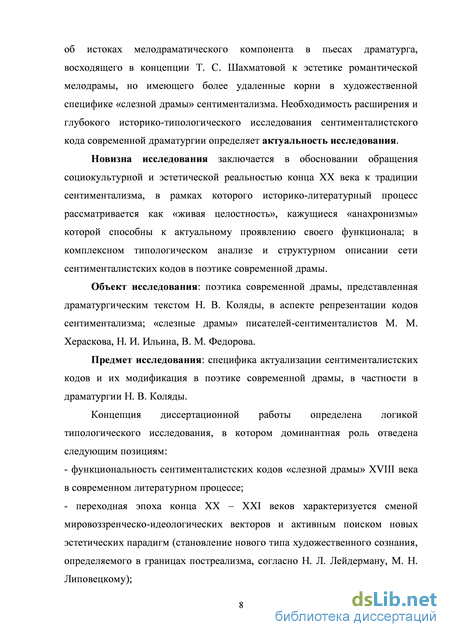 об истоках мелодраматического компонента в пьесах драматурга, восходящего в концепции Т. С. Шахматовой к эстетике романтической мелодрамы, но имеющего более удаленные корни в художественной специфике «слезной драмы» сентиментализма. Необходимость расширения и глубокого историко-типологического исследования сентименталистского кода современной драматургии определяет актуальность исследования.

Новизна исследования заключается в обосновании обращения социокультурной и эстетической реальностью конца XX века к традиции сентиментализма, в рамках которого историко-литературный процесс рассматривается как «живая целостность», кажущиеся «анахронизмы» которой способны к актуальному проявлению своего функционала; в комплексном типологическом анализе и структурном описании сети сентименталистских кодов в поэтике современной драмы.

Объект исследования: поэтика современной драмы, представленная драматургическим текстом Н. В. Коляды, в аспекте репрезентации кодов сентиментализма; «слезные драмы» писателей-сентименталистов М. М. Хераскова, Н. И. Ильина, В. М. Федорова.

Предмет исследования: специфика актуализации сентименталистских кодов и их модификация в поэтике современной драмы, в частности в драматургии Н. В. Коляды.

Концепция диссертационной работы определена логикой типологического исследования, в котором доминантная роль отведена следующим позициям:

- функциональность сентименталистских кодов «слезной драмы» XVIII века в современном литературном процессе;

- переходная эпоха конца XX – XXI веков характеризуется сменой мировоззренческо-идеологических векторов и активным поиском новых эстетических парадигм (становление нового типа художественного сознания, определяемого в границах постреализма, согласно Н. Л. Лейдерману, М. Н. Липовецкому);

8

dsLib.net
библиотека диссертаций